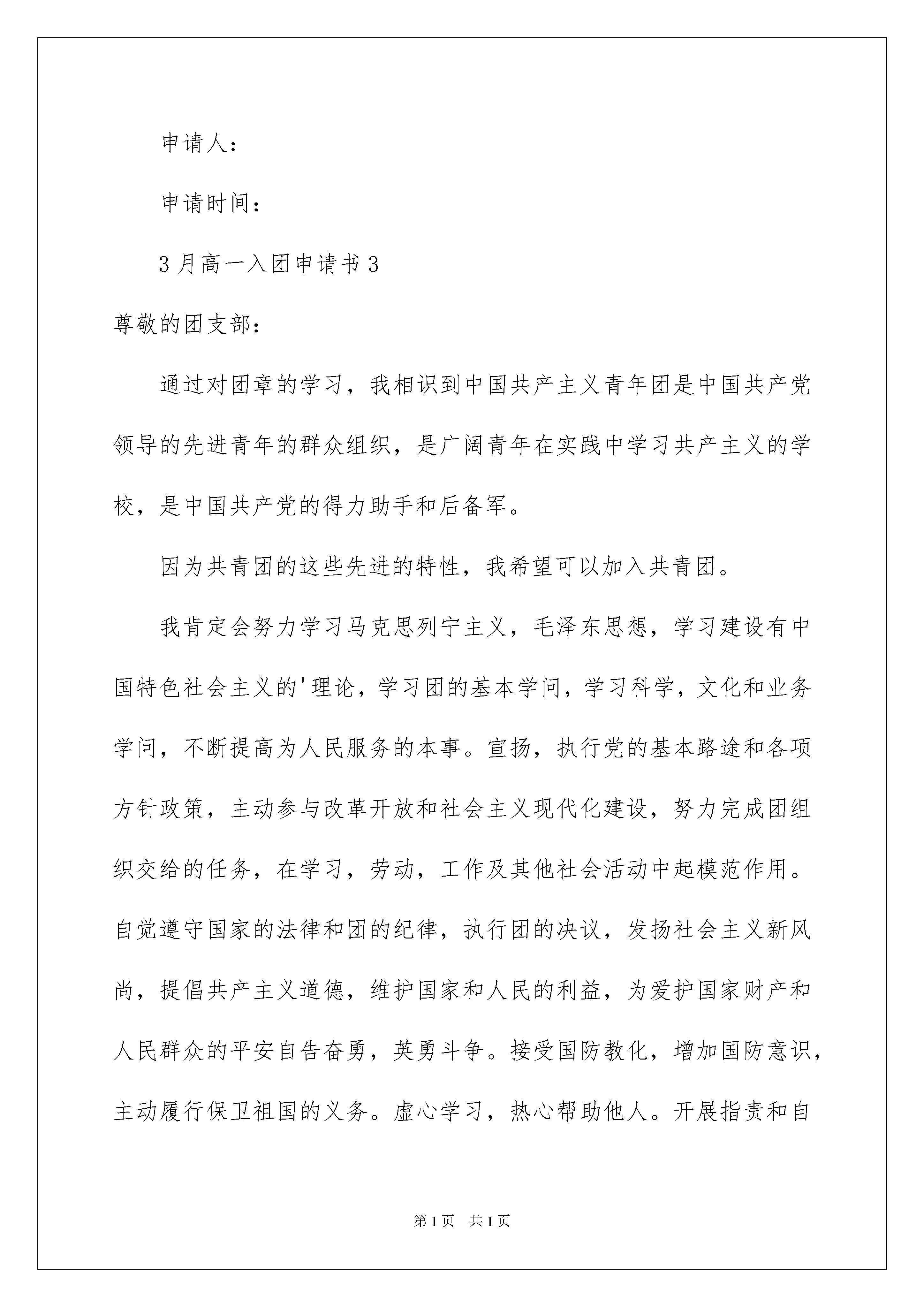 申请人：

申请时间：

3月高一入团申请书3

尊敬的团支部：

通过对团章的学习，我相识到中国共产主义青年团是中国共产党领导的先进青年的群众组织，是广阔青年在实践中学习共产主义的学校，是中国共产党的得力助手和后备军。

因为共青团的这些先进的特性，我希望可以加入共青团。

我肯定会努力学习马克思列宁主义，毛泽东思想，学习建设有中国特色社会主义的'理论，学习团的基本学问，学习科学，文化和业务学问，不断提高为人民服务的本事。宣扬，执行党的基本路途和各项方针政策，主动参与改革开放和社会主义现代化建设，努力完成团组织交给的任务，在学习，劳动，工作及其他社会活动中起模范作用。自觉遵守国家的法律和团的纪律，执行团的决议，发扬社会主义新风尚，提倡共产主义道德，维护国家和人民的利益，为爱护国家财产和人民群众的平安自告奋勇，英勇斗争。接受国防教化，增加国防意识，主动履行保卫祖国的义务。虚心学习，热心帮助他人。开展指责和自

第1页 共1页